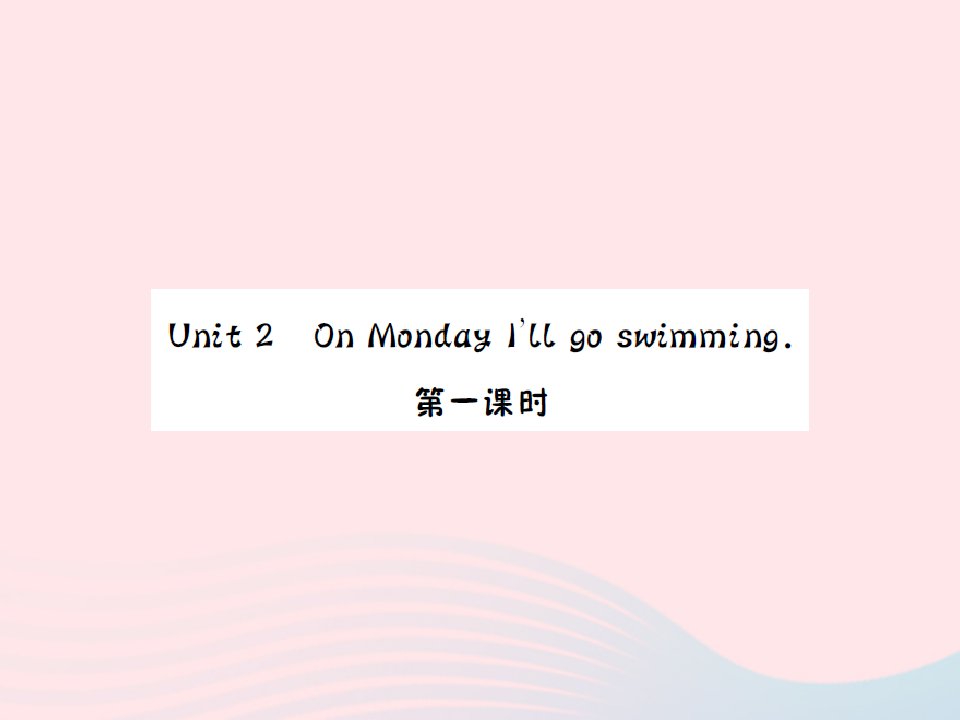 Unit 2 On Monday I'll go swimming.

第一课时